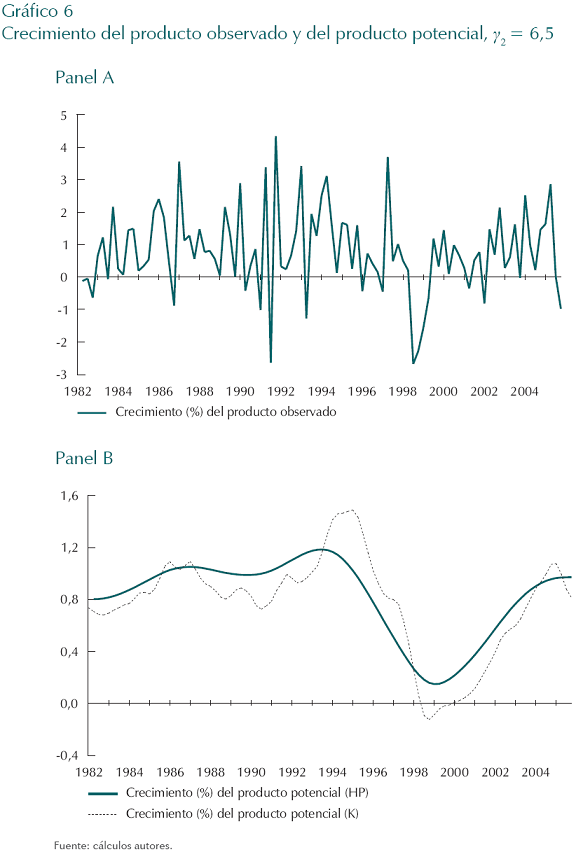 Gráfico 6
Crecimiento del producto observado y del producto potencial, $\gamma_2 = 6,5$

Panel A

5
4
3
2
1
0
-1
-2
-3
1982 1984 1986 1988 1990 1992 1994 1996 1998 2000 2002 2004

Crecimiento (%) del producto observado

Panel B

1,6
1,2
0,8
0,4
0,0
-0,4
1982 1984 1986 1988 1990 1992 1994 1996 1998 2000 2002 2004

Crecimiento (%) del producto potencial (HP)
Crecimiento (%) del producto potencial (K)

Fuente: cálculos autores.